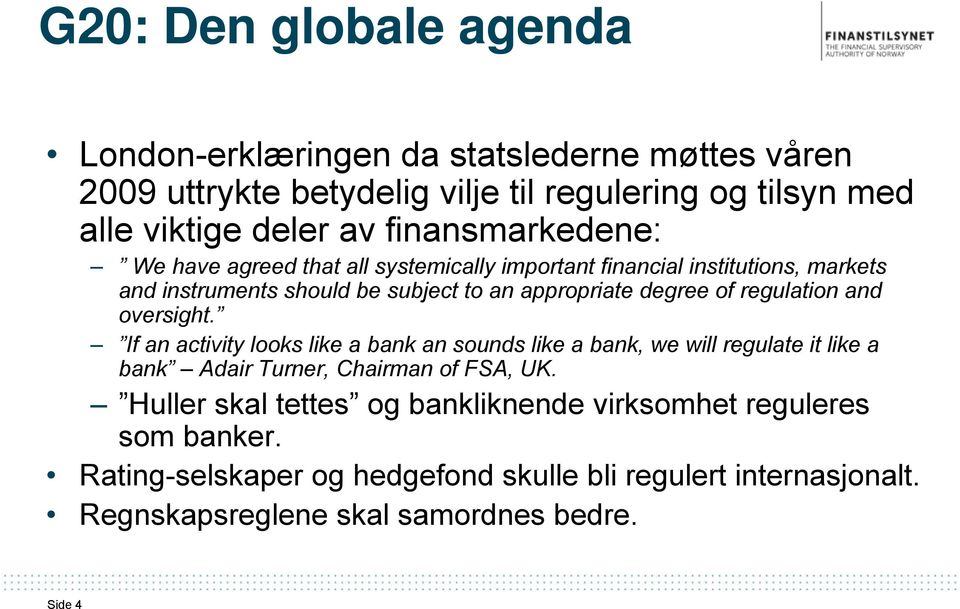 G20: Den globale agenda

FINANSTILSYNET
THE FINANCIAL SUPERVISORY AUTHORITY OF NORWAY

• London-erklæringen da statslederne møttes våren 2009 uttrykte betydelig vilje til regulering og tilsyn med alle viktige deler av finansmarkedene:

– ” We have agreed that all systemically important financial institutions, markets and instruments should be subject to an appropriate degree of regulation and oversight.”

– ”If an activity looks like a bank an sounds like a bank, we will regulate it like a bank” – Adair Turner, Chairman of FSA, UK.

– ”Huller skal tettes” og bankliknende virksomhet reguleres som banker.

• Rating-selskaper og hedgefond skulle bli regulert internasjonalt.

• Regnskapsreglene skal samordnes bedre.

Side 4